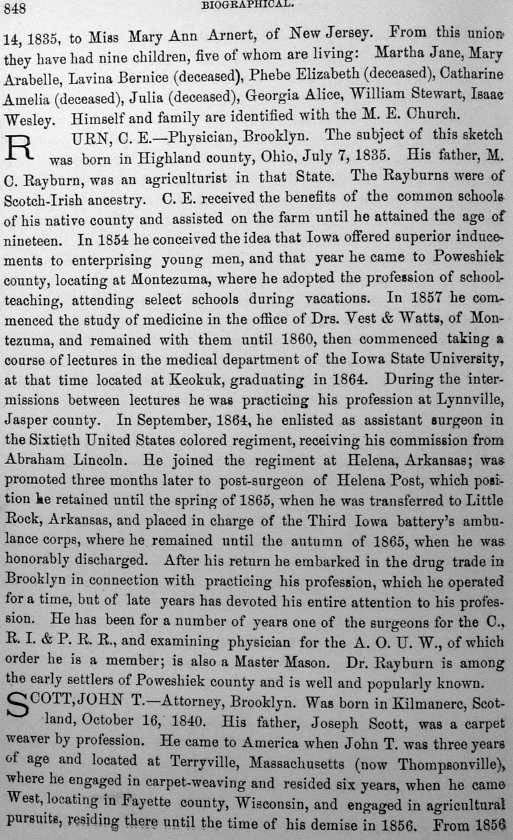 848 BIOGRAPHICAL.

14, 1835, to Miss Mary Ann Arnert, of New Jersey. From this union they have had nine children, five of whom are living: Martha Jane, Mary Arabelle, Lavina Bernice (deceased), Phebe Elizabeth (deceased), Catharine Amelia (deceased), Julia (deceased), Georgia Alice, William Stewart, Isaac Wesley. Himself and family are identified with the M. E. Church.

R URN, C. E.—Physician, Brooklyn. The subject of this sketch was born in Highland county, Ohio, July 7, 1835. His father, M. C. Rayburn, was an agriculturist in that State. The Rayburns were of Scotch-Irish ancestry. C. E. received the benefits of the common schools of his native county and assisted on the farm until he attained the age of nineteen. In 1854 he conceived the idea that Iowa offered superior inducements to enterprising young men, and that year he came to Poweshiek county, locating at Montezuma, where he adopted the profession of school-teaching, attending select schools during vacations. In 1857 he commenced the study of medicine in the office of Drs. Vest & Watts, of Montezuma, and remained with them until 1860, then commenced taking a course of lectures in the medical department of the Iowa State University, at that time located at Keokuk, graduating in 1864. During the intermissions between lectures he was practicing his profession at Lynnville, Jasper county. In September, 1864, he enlisted as assistant surgeon in the Sixtieth United States colored regiment, receiving his commission from Abraham Lincoln. He joined the regiment at Helena, Arkansas; was promoted three months later to post-surgeon of Helena Post, which position he retained until the spring of 1865, when he was transferred to Little Rock, Arkansas, and placed in charge of the Third Iowa battery's ambulance corps, where he remained until the autumn of 1865, when he was honorably discharged. After his return he embarked in the drug trade in Brooklyn in connection with practicing his profession, which he operated for a time, but of late years has devoted his entire attention to his profession. He has been for a number of years one of the surgeons for the C., R. I. & P. R. R., and examining physician for the A. O. U. W., of which order he is a member; is also a Master Mason. Dr. Rayburn is among the early settlers of Poweshiek county and is well and popularly known.

SCOTT, JOHN T.—Attorney, Brooklyn. Was born in Kilmanerc, Scotland, October 16, 1840. His father, Joseph Scott, was a carpet weaver by profession. He came to America when John T. was three years of age and located at Terryville, Massachusetts (now Thompsonville), where he engaged in carpet-weaving and resided six years, when he came West, locating in Fayette county, Wisconsin, and engaged in agricultural pursuits, residing there until the time of his demise in 1856. From 1856